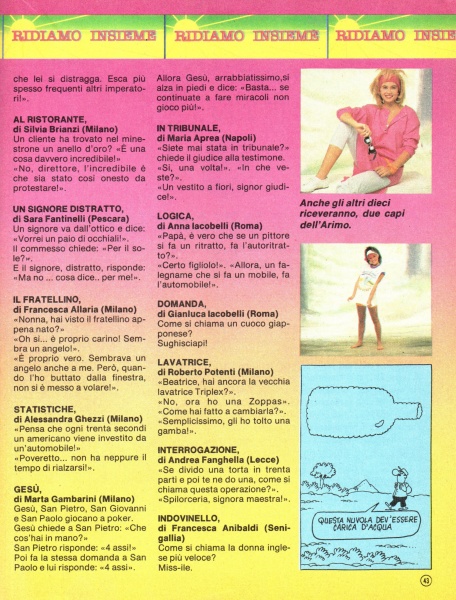 RIDIAMO INSIEME RIDIAMO INSIEME RIDIAMO INSIE

che lei si distragga. Esca più spesso frequenti altri imperatori!».

AL RISTORANTE,
di Silvia Brianzi (Milano)
Un cliente ha trovato nel minestrone un anello d'oro? «È una cosa davvero incredibile!»
«No, direttore, l'incredibile è che sia stato così onesto da protestare!».

UN SIGNORE DISTRATTO,
di Sara Fantinelli (Pescara)
Un signore va dall'ottico e dice: «Vorrei un paio di occhiali!».
Il commesso chiede: «Per il sole?».
E il signore, distratto, risponde: «Ma no ... cosa dice.. per me!».

IL FRATELLINO,
di Francesca Allaria (Milano)
«Nonna, hai visto il fratellino appena nato?»
«Oh sì... è proprio carino! Sembra un angelo!».
«È proprio vero. Sembrava un angelo anche a me. Però, quando l'ho buttato dalla finestra, non si è messo a volare!».

STATISTICHE,
di Alessandra Ghezzi (Milano)
«Pensa che ogni trenta secondi un americano viene investito da un'automobile!»
«Poveretto... non ha neppure il tempo di rialzarsi!».

GESÙ,
di Marta Gambarini (Milano)
Gesù, San Pietro, San Giovanni e San Paolo giocano a poker.
Gesù chiede a San Pietro: «Che cos'hai in mano?»
San Pietro risponde: «4 assi!»
Poi fa la stessa domanda a San Paolo e lui risponde: «4 assi».

Allora Gesù, arrabbiatissimo,si alza in piedi e dice: «Basta... se continuate a fare miracoli non gioco più!».

IN TRIBUNALE,
di Maria Aprea (Napoli)
«Siete mai stata in tribunale?» chiede il giudice alla testimone.
«Sì, una volta!». «In che veste?».
«Un vestito a fiori, signor giudice!».

LOGICA,
di Anna Iacobelli (Roma)
«Papà, è vero che se un pittore si fa un ritratto, fa l'autoritratto?».
«Certo figliolo!». «Allora, un falegname che si fa un mobile, fa l'automobile!».

DOMANDA,
di Gianluca Iacobelli (Roma)
Come si chiama un cuoco giapponese?
Sughisciapi!

LAVATRICE,
di Roberto Potenti (Milano)
«Beatrice, hai ancora la vecchia lavatrice Triplex?».
«No, ora ho una Zoppas».
«Come hai fatto a cambiarla?».
«Semplicissimo, gli ho tolto una gamba!».

INTERROGAZIONE,
di Andrea Fanghella (Lecce)
«Se divido una torta in trenta parti e poi te ne do una, come si chiama questa operazione?».
«Spilorceria, signora maestra!».

INDOVINELLO,
di Francesca Anibaldi (Senigallia)
Come si chiama la donna inglese più veloce?
Miss-ile.

Anche gli altri dieci riceveranno, due capi dell'Arimo.

QUESTA NUVOLA DEV'ESSERE CARICA D'ACQUA

43